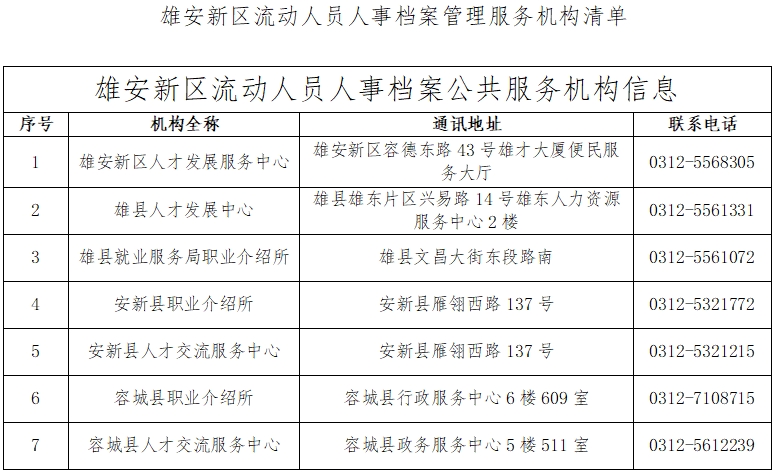 雄安新区流动人员人事档案管理服务机构清单

| 雄安新区流动人员人事档案公共服务机构信息 | | | |
|---|---|---|---|
| 序号 | 机构全称 | 通讯地址 | 联系电话 |
| 1 | 雄安新区人才发展服务中心 | 雄安新区容德东路43号雄才大厦便民服务大厅 | 0312-5568305 |
| 2 | 雄县人才发展中心 | 雄县雄东片区兴易路14号雄东人力资源服务中心2楼 | 0312-5561331 |
| 3 | 雄县就业服务局职业介绍所 | 雄县文昌大街东段路南 | 0312-5561072 |
| 4 | 安新县职业介绍所 | 安新县雁翎西路137号 | 0312-5321772 |
| 5 | 安新县人才交流服务中心 | 安新县雁翎西路137号 | 0312-5321215 |
| 6 | 容城县职业介绍所 | 容城县行政服务中心6楼609室 | 0312-7108715 |
| 7 | 容城县人才交流服务中心 | 容城县政务服务中心5楼511室 | 0312-5612239 |